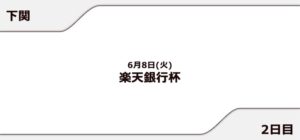 下関

6月8日(火)
楽天銀行杯

2日目